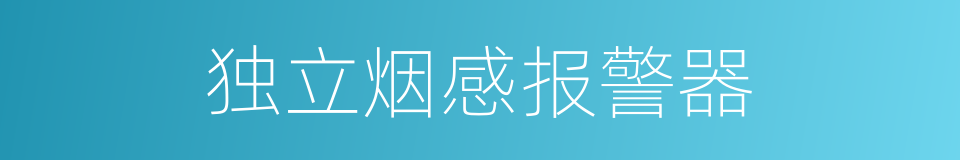 独立烟感报警器